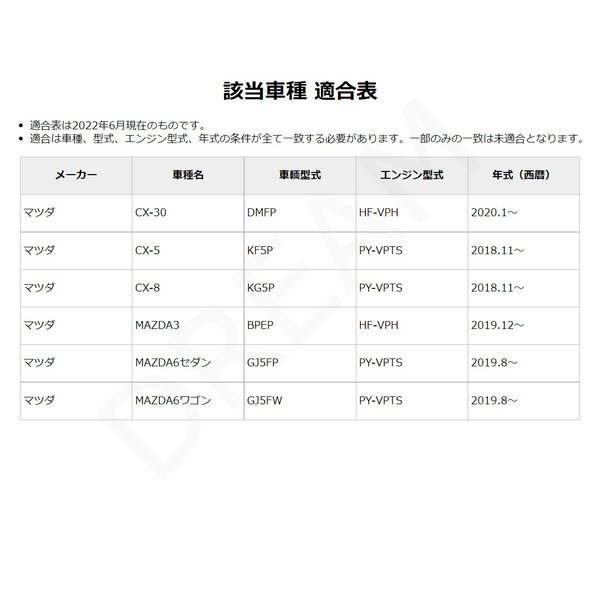 該当車種 適合表

• 適合表は2022年6月現在のものです。
• 適合は車種、型式、エンジン型式、年式の条件が全て一致する必要があります。一部のみの一致は未適合となります。

| メーカー | 車種名 | 車輌型式 | エンジン型式 | 年式（西暦） |
|---|---|---|---|---|
| マツダ | CX-30 | DMFP | HF-VPH | 2020.1～ |
| マツダ | CX-5 | KF5P | PY-VPTS | 2018.11～ |
| マツダ | CX-8 | KG5P | PY-VPTS | 2018.11～ |
| マツダ | MAZDA3 | BPEP | HF-VPH | 2019.12～ |
| マツダ | MAZDA6セダン | GJ5FP | PY-VPTS | 2019.8～ |
| マツダ | MAZDA6ワゴン | GJ5FW | PY-VPTS | 2019.8～ |

DREAM